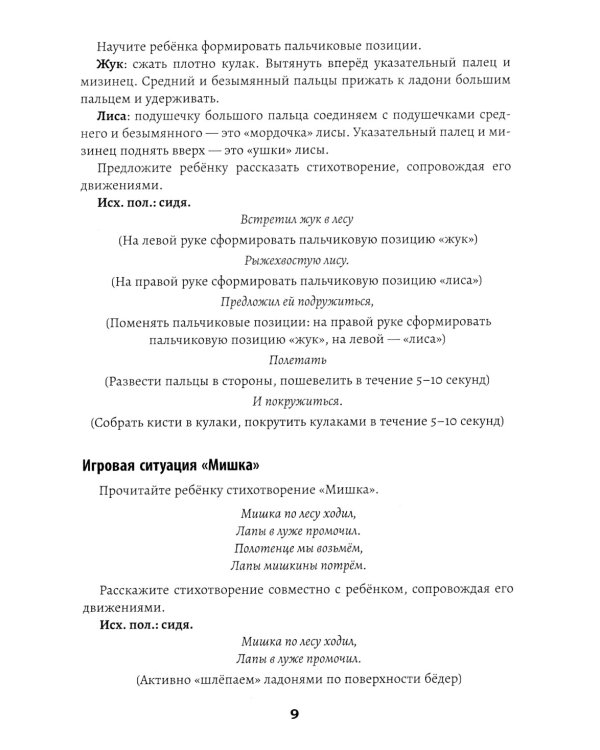 Научите ребёнка формировать пальчиковые позиции.

Жук: сжать плотно кулак. Вытянуть вперёд указательный палец и мизинец. Средний и безымянный пальцы прижать к ладони большим пальцем и удерживать.

Лиса: подушечку большого пальца соединяем с подушечками среднего и безымянного — это «мордочка» лисы. Указательный палец и мизинец поднять вверх — это «ушки» лисы.

Предложите ребёнку рассказать стихотворение, сопровождая его движениями.

Исх. пол.: сидя.

Встретил жук в лесу

(На левой руке сформировать пальчиковую позицию «жук»)

Рыжехвостую лису.

(На правой руке сформировать пальчиковую позицию «лиса»)

Предложил ей подружиться,

(Поменять пальчиковые позиции: на правой руке сформировать пальчиковую позицию «жук», на левой — «лиса»)

Полетать

(Развести пальцы в стороны, пошевелить в течение 5–10 секунд)

И покружиться.

(Собрать кисти в кулаки, покрутить кулаками в течение 5–10 секунд)

Игровая ситуация «Мишка»

Прочитайте ребёнку стихотворение «Мишка».

Мишка по лесу ходил,
Лапы в луже промочил.
Полотенце мы возьмём,
Лапы мишкины потрём.

Расскажите стихотворение совместно с ребёнком, сопровождая его движениями.

Исх. пол.: сидя.

Мишка по лесу ходил,
Лапы в луже промочил.

(Активно «шлёпаем» ладонями по поверхности бёдер)

9